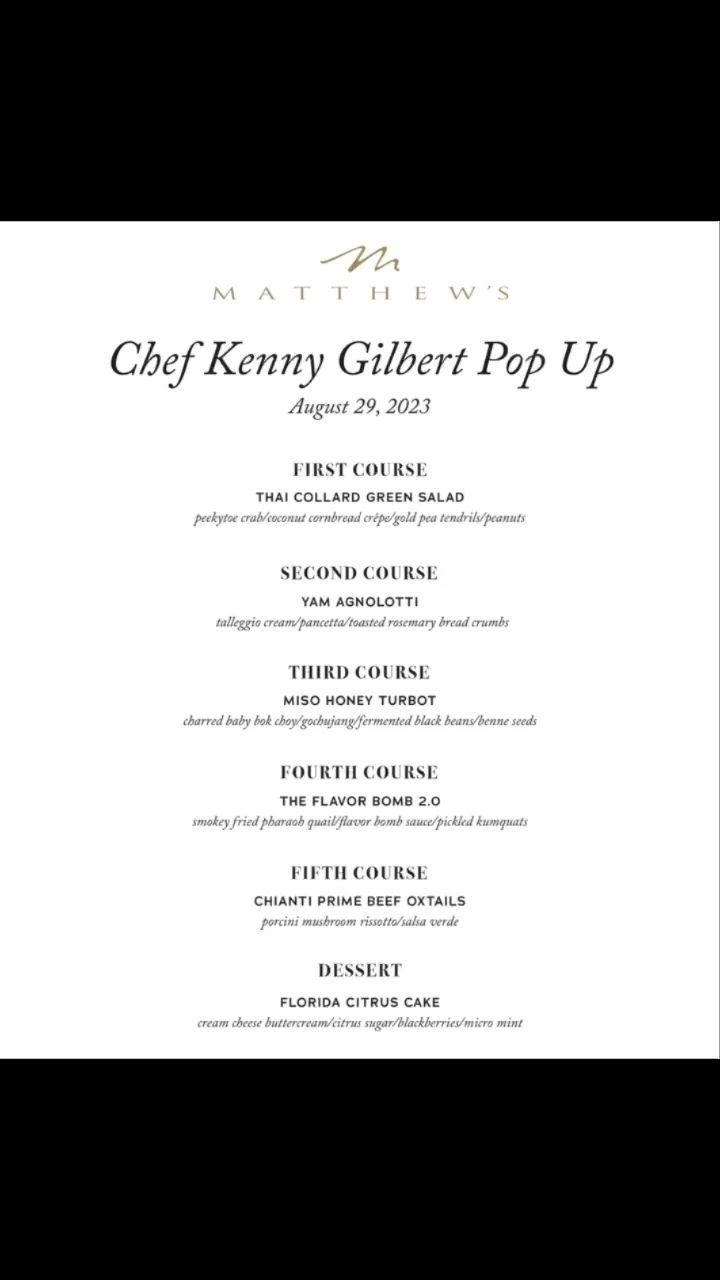 M
MATTHEW'S

Chef Kenny Gilbert Pop Up
August 29, 2023

FIRST COURSE
THAI COLLARD GREEN SALAD
peekytoe crab/coconut cornbread crêpe/gold pea tendrils/peanuts

SECOND COURSE
YAM AGNOLOTTI
talleggio cream/pancetta/toasted rosemary bread crumbs

THIRD COURSE
MISO HONEY TURBOT
charred baby bok choy/gochujang/fermented black beans/benne seeds

FOURTH COURSE
THE FLAVOR BOMB 2.0
smokey fried pharaoh quail/flavor bomb sauce/pickled kumquats

FIFTH COURSE
CHIANTI PRIME BEEF OXTAILS
porcini mushroom rissotto/salsa verde

DESSERT
FLORIDA CITRUS CAKE
cream cheese buttercream/citrus sugar/blackberries/micro mint